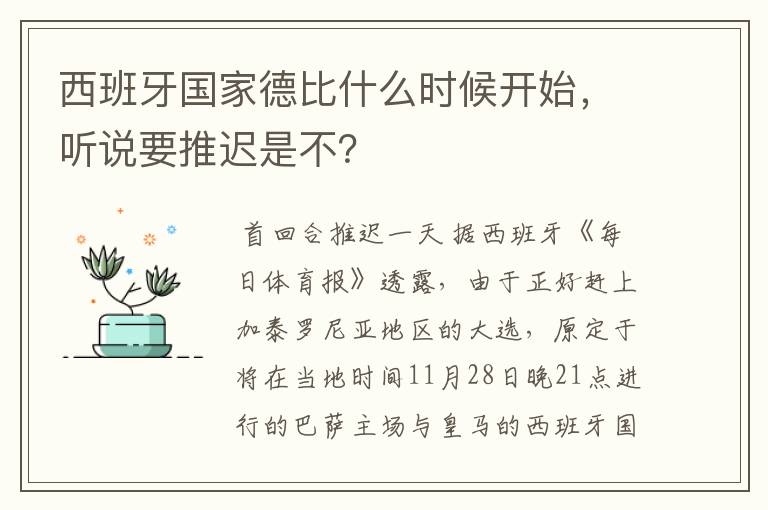 西班牙国家德比什么时候开始，听说要推迟是不?

首回合推迟一天 据西班牙《每日体育报》透露，由于正好赶上加泰罗尼亚地区的大选，原定于将在当地时间11月28日晚21点进行的巴萨主场与皇马的西班牙国